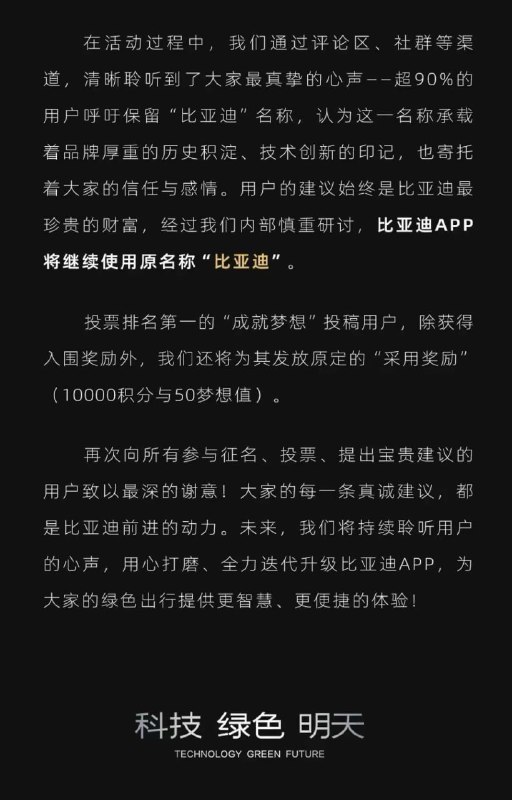 在活动过程中，我们通过评论区、社群等渠道，清晰聆听到了大家最真挚的心声——超90%的用户呼吁保留“比亚迪”名称，认为这一名称承载着品牌厚重的历史积淀、技术创新的印记，也寄托着大家的信任与感情。用户的建议始终是比亚迪最珍贵的财富，经过我们内部慎重研讨，比亚迪APP将继续使用原名称“比亚迪”。

投票排名第一的“成就梦想”投稿用户，除获得入围奖励外，我们还将为其发放原定的“采用奖励”（10000积分与50梦想值）。

再次向所有参与征名、投票、提出宝贵建议的用户致以最深的谢意！大家的每一条真诚建议，都是比亚迪前进的动力。未来，我们将持续聆听用户的心声，用心打磨、全力迭代升级比亚迪APP，为大家的绿色出行提供更智慧、更便捷的体验！

科技 绿色 明天
TECHNOLOGY GREEN FUTURE